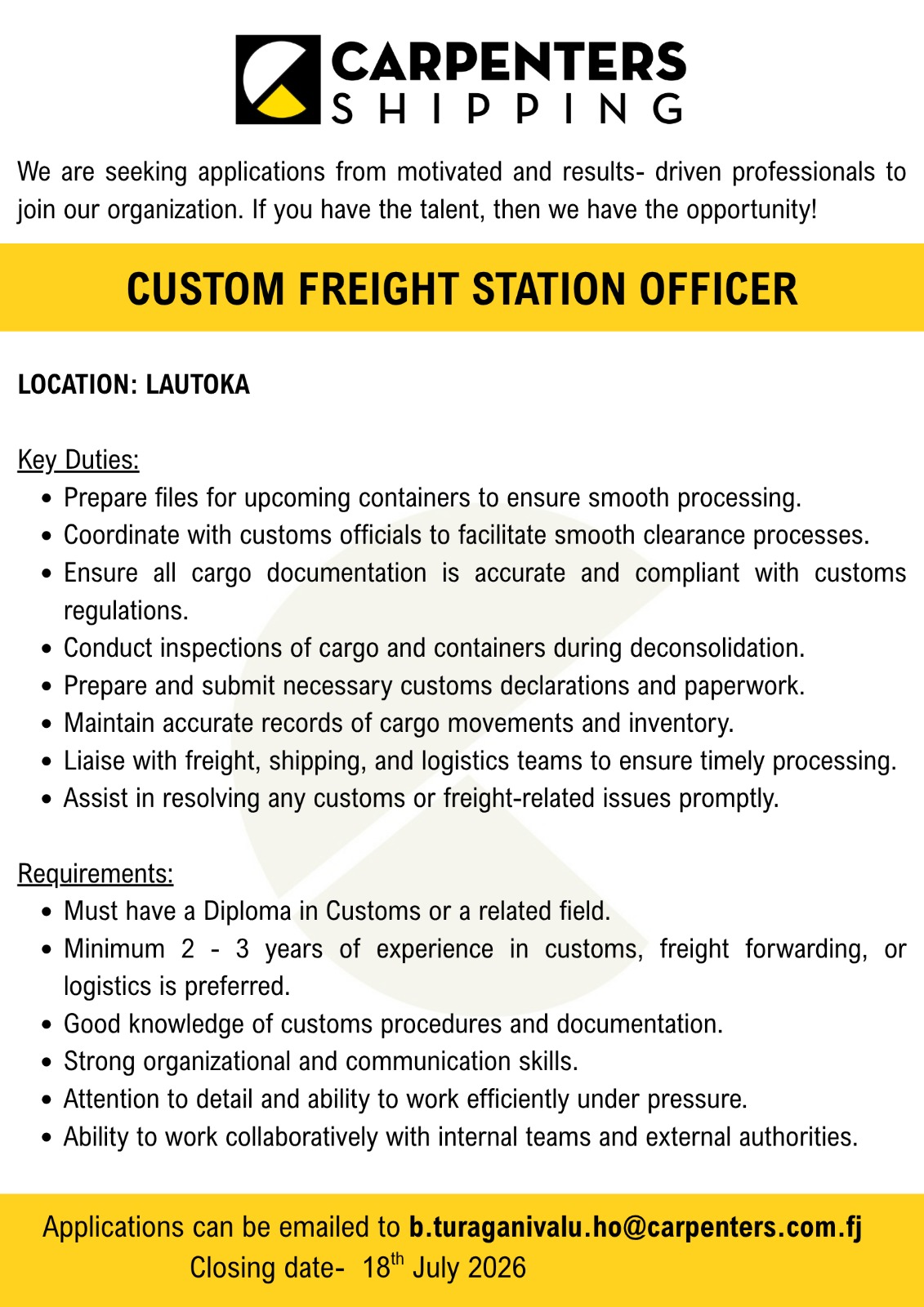 CARPENTERS
SHIPPING

We are seeking applications from motivated and results- driven professionals to join our organization. If you have the talent, then we have the opportunity!

CUSTOM FREIGHT STATION OFFICER

LOCATION: LAUTOKA

Key Duties:
• Prepare files for upcoming containers to ensure smooth processing.
• Coordinate with customs officials to facilitate smooth clearance processes.
• Ensure all cargo documentation is accurate and compliant with customs regulations.
• Conduct inspections of cargo and containers during deconsolidation.
• Prepare and submit necessary customs declarations and paperwork.
• Maintain accurate records of cargo movements and inventory.
• Liaise with freight, shipping, and logistics teams to ensure timely processing.
• Assist in resolving any customs or freight-related issues promptly.

Requirements:
• Must have a Diploma in Customs or a related field.
• Minimum 2 - 3 years of experience in customs, freight forwarding, or logistics is preferred.
• Good knowledge of customs procedures and documentation.
• Strong organizational and communication skills.
• Attention to detail and ability to work efficiently under pressure.
• Ability to work collaboratively with internal teams and external authorities.

Applications can be emailed to b.turaganivalu.ho@carpenters.com.fj
Closing date- 18th July 2026